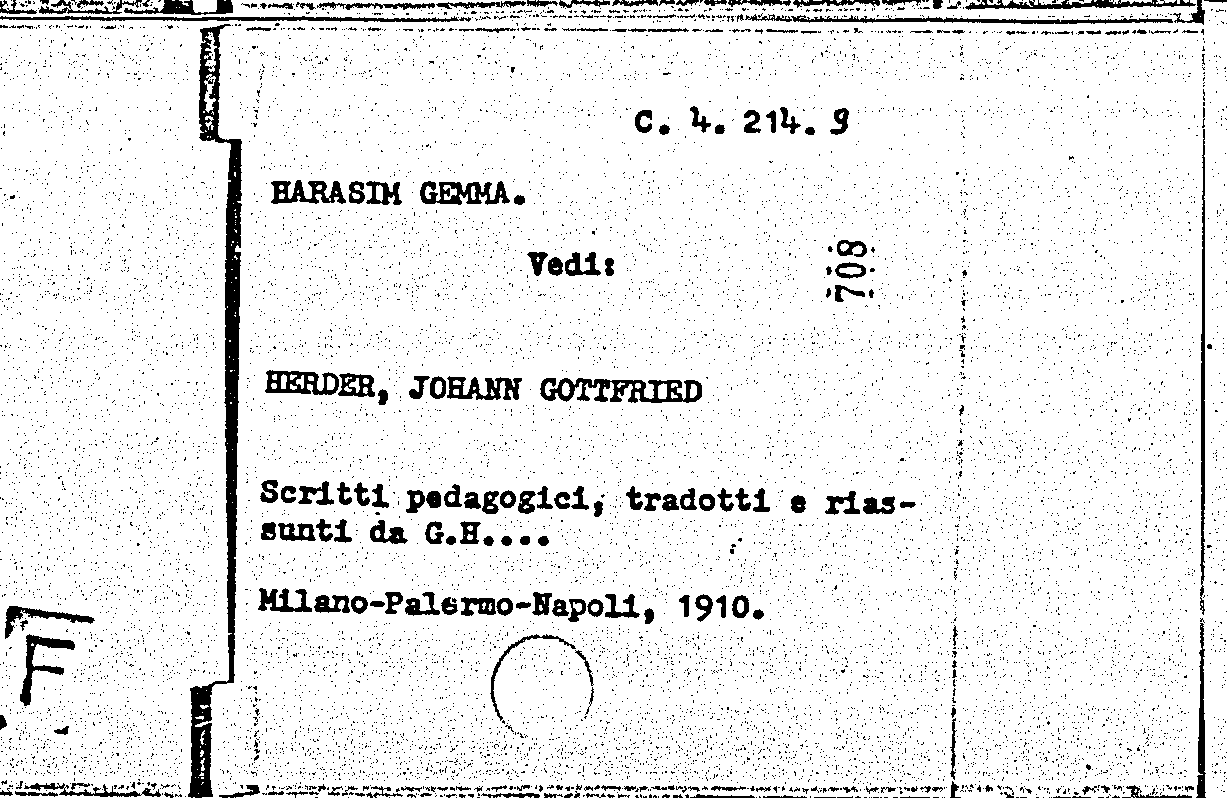 C. 4. 214. 9

HARASIM GEMMA.

Vedi:

708

HERDER, JOHANN GOTTFRIED

Scritti pedagogici, tradotti e riassunti da G.H....

Milano-Palermo-Napoli, 1910.

F